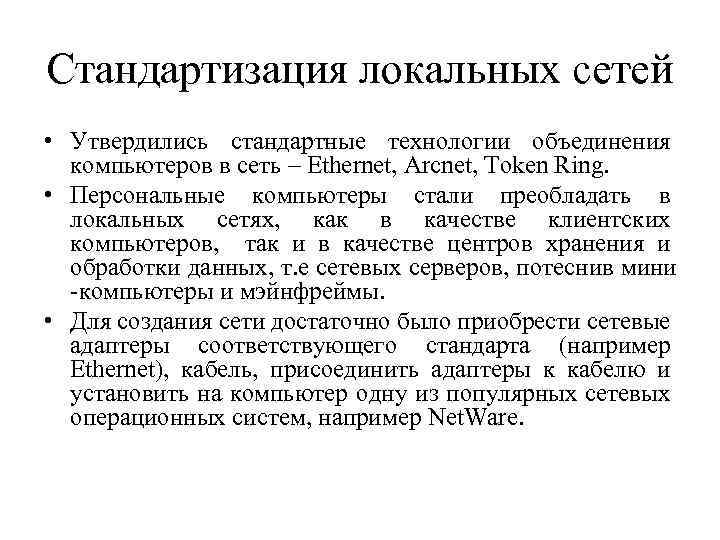 Стандартизация локальных сетей

• Утвердились стандартные технологии объединения компьютеров в сеть – Ethernet, Arcnet, Token Ring.

• Персональные компьютеры стали преобладать в локальных сетях, как в качестве клиентских компьютеров, так и в качестве центров хранения и обработки данных, т.е сетевых серверов, потеснив мини -компьютеры и мэйнфреймы.

• Для создания сети достаточно было приобрести сетевые адаптеры соответствующего стандарта (например Ethernet), кабель, присоединить адаптеры к кабелю и установить на компьютер одну из популярных сетевых операционных систем, например NetWare.